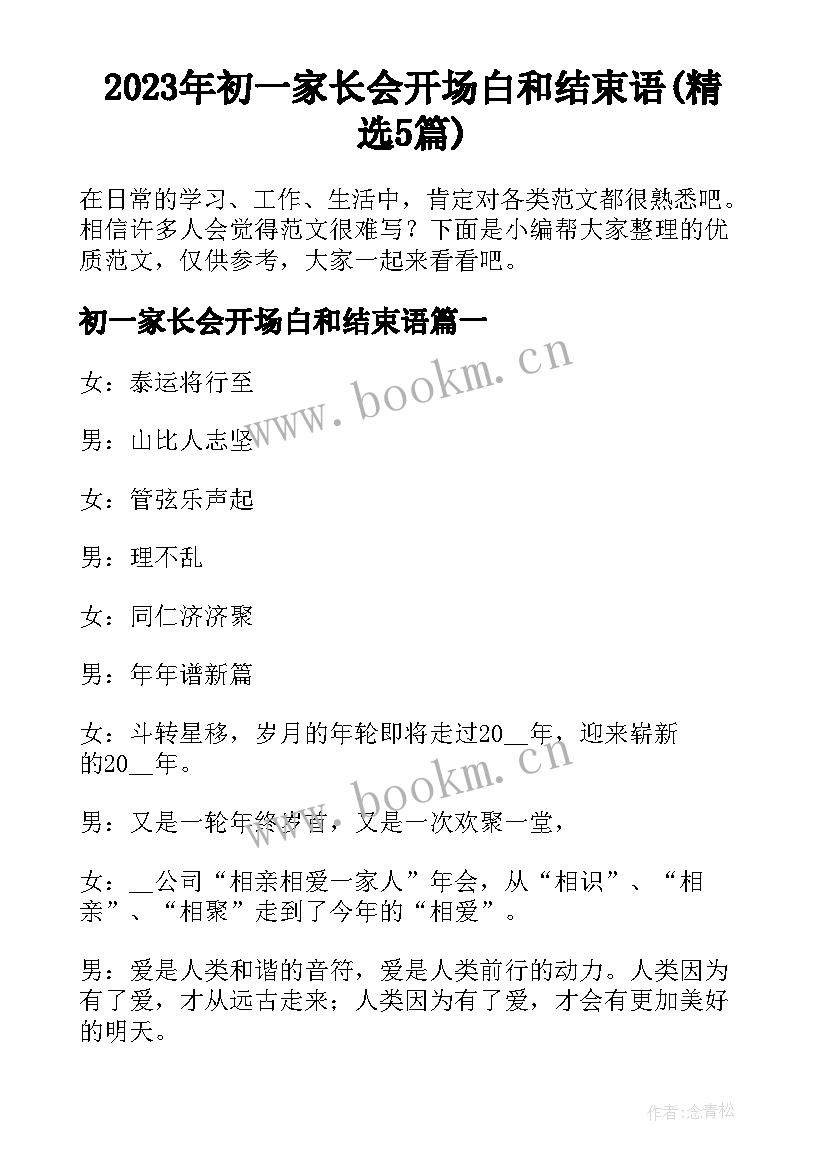 2023年初一家长会开场白和结束语(精选5篇)

在日常的学习、工作、生活中，肯定对各类范文都很熟悉吧。相信许多人会觉得范文很难写？下面是小编帮大家整理的优质范文，仅供参考，大家一起来看看吧。

初一家长会开场白和结束语篇一

女：泰运将行至

男：山比人志坚

女：管弦乐声起

男：理不乱

女：同仁济济聚

男：年年谱新篇

女：斗转星移，岁月的年轮即将走过20__年，迎来崭新的20__年。

男：又是一轮年终岁首，又是一次欢聚一堂，

女：__公司“相亲相爱一家人”年会，从“相识”、“相亲”、“相聚”走到了今年的“相爱”。

男：爱是人类和谐的音符，爱是人类前行的动力。人类因为有了爱，才从远古走来；人类因为有了爱，才会有更加美好的明天。

www.bookm.cn

www.bookm.cn

作者:念青松